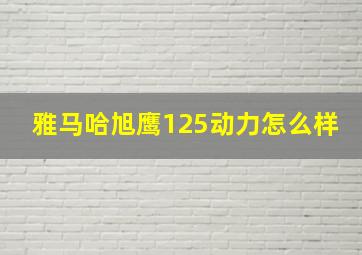 雅马哈旭鹰125动力怎么样